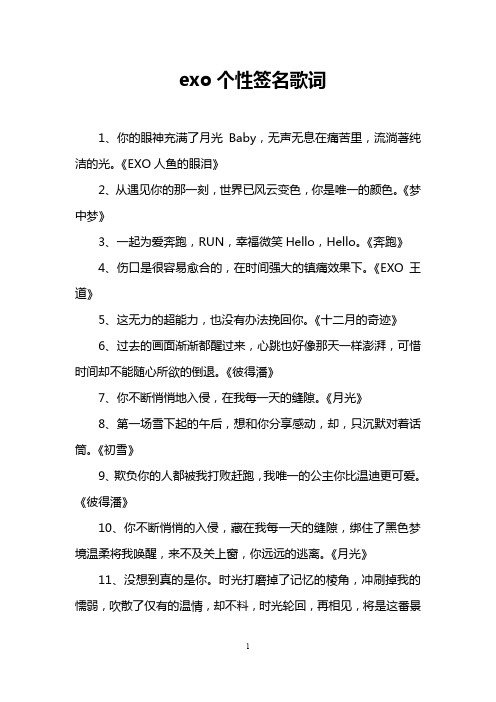 exo 个性签名歌词

1、你的眼神充满了月光 Baby，无声无息在痛苦里，流淌著纯洁的光。《EXO 人鱼的眼泪》

2、从遇见你的那一刻，世界已风云变色，你是唯一的颜色。《梦中梦》

3、一起为爱奔跑，RUN，幸福微笑 Hello，Hello。《奔跑》

4、伤口是很容易愈合的，在时间强大的镇痛效果下。《EXO 王道》

5、这无力的超能力，也没有办法挽回你。《十二月的奇迹》

6、过去的画面渐渐都醒过来，心跳也好像那天一样澎湃，可惜时间却不能随心所欲的倒退。《彼得潘》

7、你不断悄悄地入侵，在我每一天的缝隙。《月光》

8、第一场雪下起的午后，想和你分享感动，却，只沉默对着话筒。《初雪》

9、欺负你的人都被我打败赶跑，我唯一的公主你比温迪更可爱。《彼得潘》

10、你不断悄悄的入侵，藏在我每一天的缝隙，绑住了黑色梦境温柔将我唤醒，来不及关上窗，你远远的逃离。《月光》

11、没想到真的是你。时光打磨掉了记忆的棱角，冲刷掉我的懦弱，吹散了仅有的温情，却不料，时光轮回，再相见，将是这番景

1